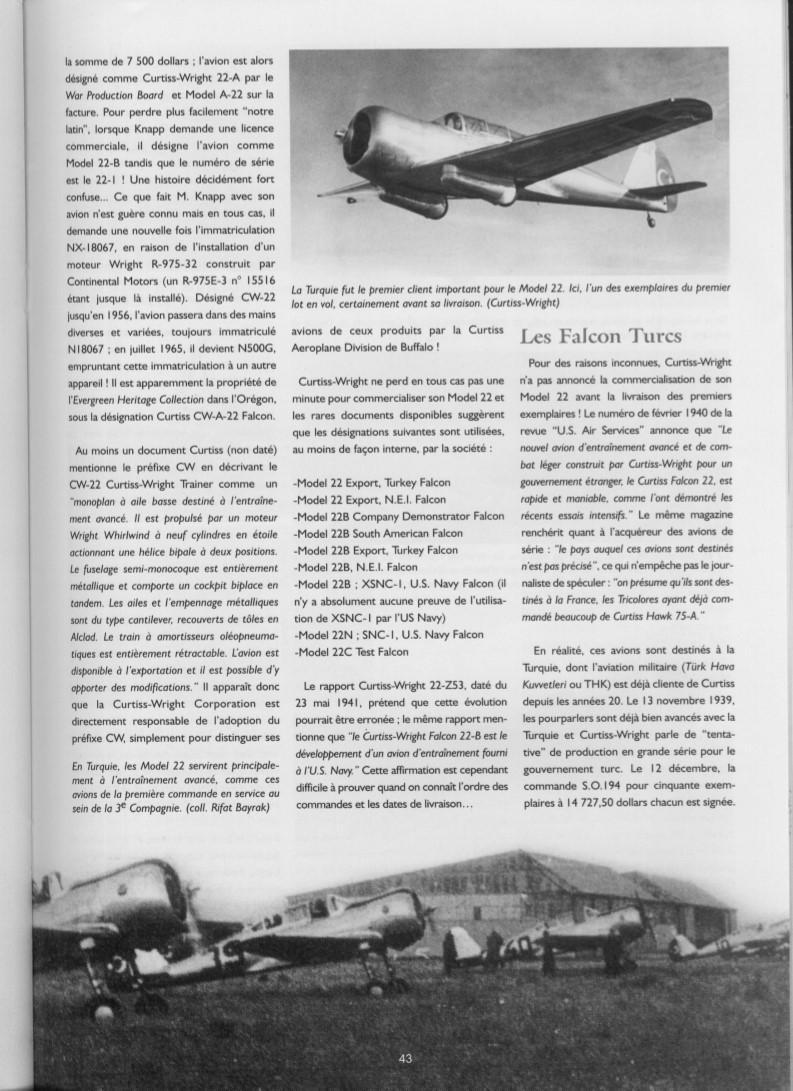 la somme de 7 500 dollars ; l'avion est alors désigné comme Curtiss-Wright 22-A par le War Production Board et Model A-22 sur la facture. Pour perdre plus facilement "notre latin", lorsque Knapp demande une licence commerciale, il désigne l'avion comme Model 22-B tandis que le numéro de série est le 22-1 ! Une histoire décidément fort confuse... Ce que fait M. Knapp avec son avion n'est guère connu mais en tous cas, il demande une nouvelle fois l'immatriculation NX-18067, en raison de l'installation d'un moteur Wright R-975-32 construit par Continental Motors (un R-975E-3 n° 15516 étant jusque là installé). Désigné CW-22 jusqu'en 1956, l'avion passera dans des mains diverses et variées, toujours immatriculé N18067 ; en juillet 1965, il devient N500G, empruntant cette immatriculation à un autre appareil ! Il est apparemment la propriété de l'Evergreen Heritage Collection dans l'Orégon, sous la désignation Curtiss CW-A-22 Falcon.

Au moins un document Curtiss (non daté) mentionne le préfixe CW en décrivant le CW-22 Curtiss-Wright Trainer comme un "monoplan à aile basse destiné à l'entraînement avancé. Il est propulsé par un moteur Wright Whirlwind à neuf cylindres en étoile actionnant une hélice bipale à deux positions. Le fuselage semi-monocoque est entièrement métallique et comporte un cockpit biplace en tandem. Les ailes et l'empennage métalliques sont du type cantilever, recouverts de tôles en Alclad. Le train à amortisseurs oléopneumatiques est entièrement rétractable. L'avion est disponible à l'exportation et il est possible d'y apporter des modifications." Il apparaît donc que la Curtiss-Wright Corporation est directement responsable de l'adoption du préfixe CW, simplement pour distinguer ses

En Turquie, les Model 22 servirent principalement à l'entraînement avancé, comme ces avions de la première commande en service au sein de la 3$^e$ Compagnie. (coll. Rifat Bayrak)

La Turquie fut le premier client important pour le Model 22. Ici, l'un des exemplaires du premier lot en vol, certainement avant sa livraison. (Curtiss-Wright)

avions de ceux produits par la Curtiss Aeroplane Division de Buffalo !

Curtiss-Wright ne perd en tous cas pas une minute pour commercialiser son Model 22 et les rares documents disponibles suggèrent que les désignations suivantes sont utilisées, au moins de façon interne, par la société :

-Model 22 Export, Turkey Falcon
-Model 22 Export, N.E.I. Falcon
-Model 22B Company Demonstrator Falcon
-Model 22B South American Falcon
-Model 22B Export, Turkey Falcon
-Model 22B, N.E.I. Falcon
-Model 22B ; XSNC-1, U.S. Navy Falcon (il n'y a absolument aucune preuve de l'utilisation de XSNC-1 par l'US Navy)
-Model 22N ; SNC-1, U.S. Navy Falcon
-Model 22C Test Falcon

Le rapport Curtiss-Wright 22-Z53, daté du 23 mai 1941, prétend que cette évolution pourrait être erronée ; le même rapport mentionne que "le Curtiss-Wright Falcon 22-B est le développement d'un avion d'entraînement fourni à l'U.S. Navy." Cette affirmation est cependant difficile à prouver quand on connaît l'ordre des commandes et les dates de livraison...

Les Falcon Turcs

Pour des raisons inconnues, Curtiss-Wright n'a pas annoncé la commercialisation de son Model 22 avant la livraison des premiers exemplaires ! Le numéro de février 1940 de la revue "U.S. Air Services" annonce que "Le nouvel avion d'entraînement avancé et de combat léger construit par Curtiss-Wright pour un gouvernement étranger, le Curtiss Falcon 22, est rapide et maniable, comme l'ont démontré les récents essais intensifs." Le même magazine renchérit quant à l'acquéreur des avions de série : "le pays auquel ces avions sont destinés n'est pas précisé", ce qui n'empêche pas le journaliste de spéculer : "on présume qu'ils sont destinés à la France, les Tricolores ayant déjà commandé beaucoup de Curtiss Hawk 75-A."

En réalité, ces avions sont destinés à la Turquie, dont l'aviation militaire (Türk Hava Kuvvetleri ou THK) est déjà cliente de Curtiss depuis les années 20. Le 13 novembre 1939, les pourparlers sont déjà bien avancés avec la Turquie et Curtiss-Wright parle de "tentative" de production en grande série pour le gouvernement turc. Le 12 décembre, la commande S.O.194 pour cinquante exemplaires à 14 727,50 dollars chacun est signée.

43